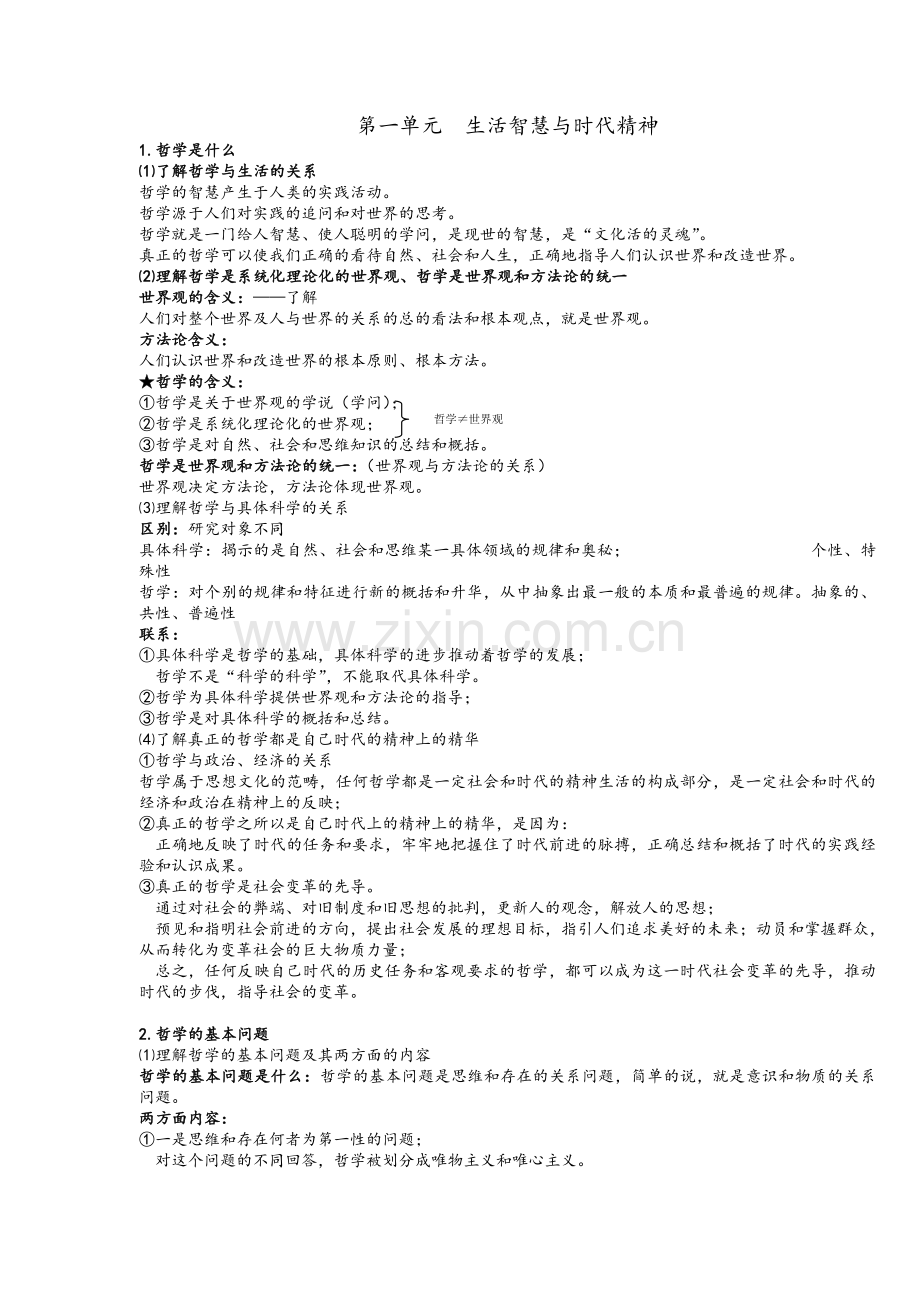 第一单元　生活智慧与时代精神

1.哲学是什么

⑴了解哲学与生活的关系

哲学的智慧产生于人类的实践活动。

哲学源于人们对实践的追问和对世界的思考。

哲学就是一门给人智慧、使人聪明的学问，是现世的智慧，是“文化活的灵魂”。

真正的哲学可以使我们正确的看待自然、社会和人生，正确地指导人们认识世界和改造世界。

⑵理解哲学是系统化理论化的世界观、哲学是世界观和方法论的统一

世界观的含义：——了解

人们对整个世界及人与世界的关系的总的看法和根本观点，就是世界观。

方法论含义：

人们认识世界和改造世界的根本原则、根本方法。

★哲学的含义：

①哲学是关于世界观的学说（学问）；

②哲学是系统化理论化的世界观；

哲学≠世界观

③哲学是对自然、社会和思维知识的总结和概括。

哲学是世界观和方法论的统一：（世界观与方法论的关系）

世界观决定方法论，方法论体现世界观。

⑶理解哲学与具体科学的关系

区别：研究对象不同

具体科学：揭示的是自然、社会和思维某一具体领域的规律和奥秘；　个性、特殊性

哲学：对个别的规律和特征进行新的概括和升华，从中抽象出最一般的本质和最普遍的规律。抽象的、共性、普遍性

联系：

①具体科学是哲学的基础，具体科学的进步推动着哲学的发展；

哲学不是“科学的科学”，不能取代具体科学。

②哲学为具体科学提供世界观和方法论的指导；

③哲学是对具体科学的概括和总结。

⑷了解真正的哲学都是自己时代的精神上的精华

①哲学与政治、经济的关系

哲学属于思想文化的范畴，任何哲学都是一定社会和时代的精神生活的构成部分，是一定社会和时代的经济和政治在精神上的反映；

②真正的哲学之所以是自己时代上的精神上的精华，是因为：

正确地反映了时代的任务和要求，牢牢地把握住了时代前进的脉搏，正确总结和概括了时代的实践经验和认识成果。

③真正的哲学是社会变革的先导。

通过对社会的弊端、对旧制度和旧思想的批判，更新人的观念，解放人的思想；

预见和指明社会前进的方向，提出社会发展的理想目标，指引人们追求美好的未来；动员和掌握群众，从而转化为变革社会的巨大物质力量；

总之，任何反映自己时代的历史任务和客观要求的哲学，都可以成为这一时代社会变革的先导，推动时代的步伐，指导社会的变革。

2.哲学的基本问题

⑴理解哲学的基本问题及其两方面的内容

哲学的基本问题是什么：哲学的基本问题是思维和存在的关系问题，简单的说，就是意识和物质的关系问题。

两方面内容：

①一是思维和存在何者为第一性的问题；

对这个问题的不同回答，哲学被划分成唯物主义和唯心主义。

www.zixin.com.cn